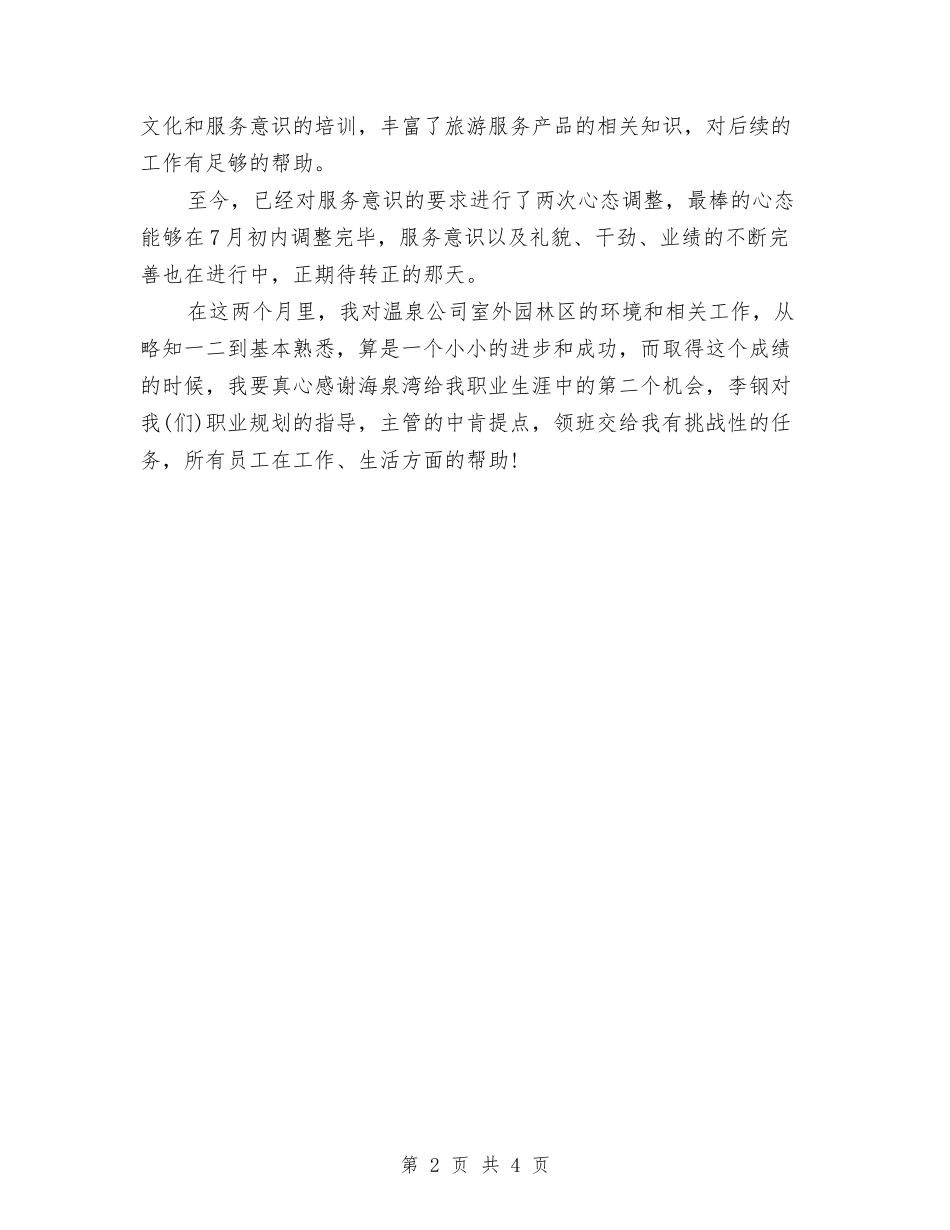 文化和服务意识的培训，丰富了旅游服务产品的相关知识，对后续的工作有足够的帮助。

至今，已经对服务意识的要求进行了两次心态调整，最棒的心态能够在7月初内调整完毕，服务意识以及礼貌、干劲、业绩的不断完善也在进行中，正期待转正的那天。

在这两个月里，我对温泉公司室外园林区的环境和相关工作，从略知一二到基本熟悉，算是一个小小的进步和成功，而取得这个成绩的时候，我要真心感谢海泉湾给我职业生涯中的第二个机会，李钢对我(们)职业规划的指导，主管的中肯提点，领班交给我有挑战性的任务，所有员工在工作、生活方面的帮助！

第 2 页 共 4 页